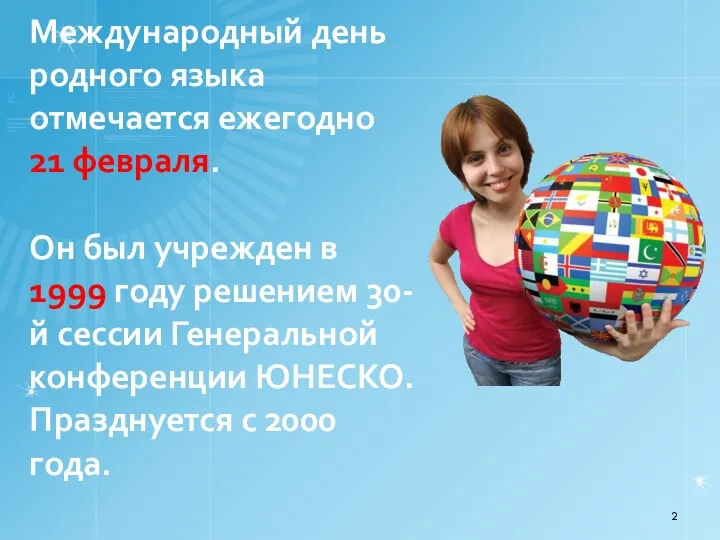 Международный день родного языка отмечается ежегодно 21 февраля.

Он был учрежден в 1999 году решением 30-й сессии Генеральной конференции ЮНЕСКО. Празднуется с 2000 года.

2